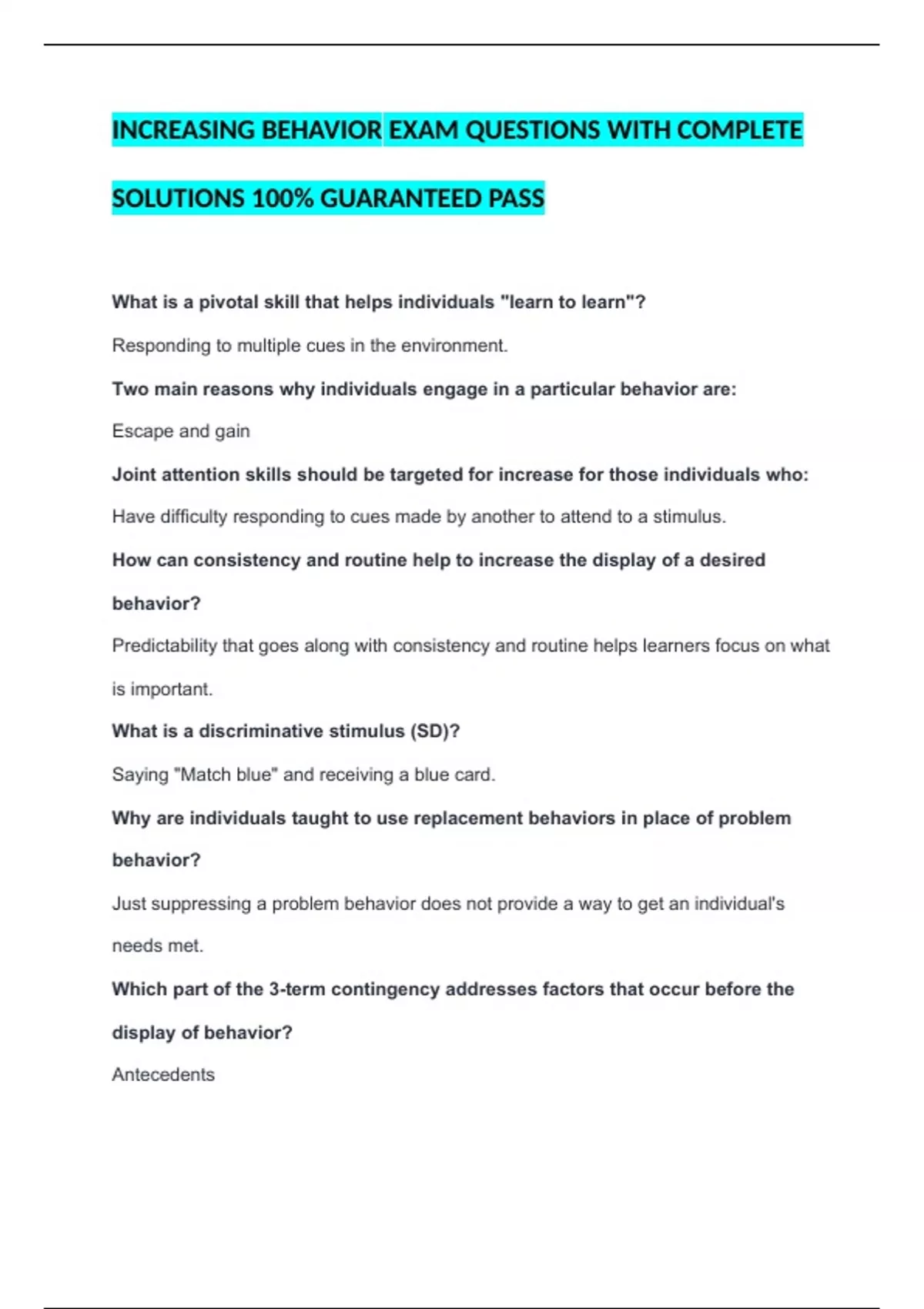 INCREASING BEHAVIOR EXAM QUESTIONS WITH COMPLETE SOLUTIONS 100% GUARANTEED PASS

What is a pivotal skill that helps individuals "learn to learn"?

Responding to multiple cues in the environment.

Two main reasons why individuals engage in a particular behavior are:

Escape and gain

Joint attention skills should be targeted for increase for those individuals who:

Have difficulty responding to cues made by another to attend to a stimulus.

How can consistency and routine help to increase the display of a desired behavior?

Predictability that goes along with consistency and routine helps learners focus on what is important.

What is a discriminative stimulus (SD)?

Saying "Match blue" and receiving a blue card.

Why are individuals taught to use replacement behaviors in place of problem behavior?

Just suppressing a problem behavior does not provide a way to get an individual's needs met.

Which part of the 3-term contingency addresses factors that occur before the display of behavior?

Antecedents